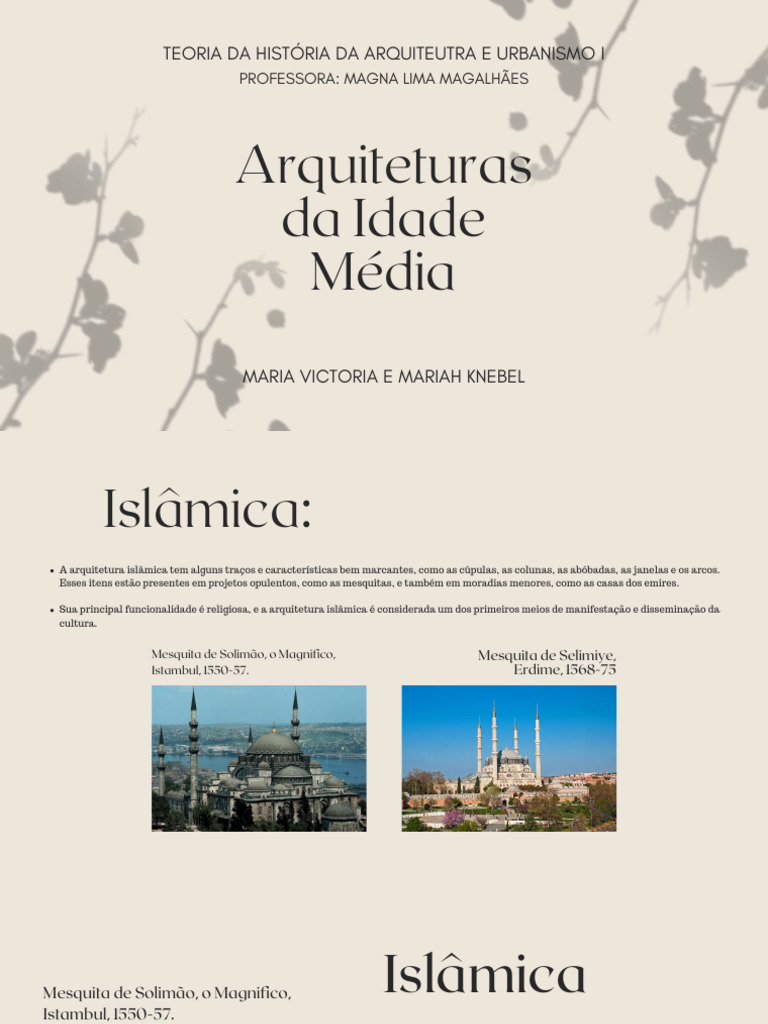 TEORIA DA HISTÓRIA DA ARQUITEUTRA E URBANISMO I
PROFESSORA: MAGNA LIMA MAGALHÃES

Arquiteturas da Idade Média

MARIA VICTORIA E MARIAH KNEBEL

Islâmica:

• A arquitetura islâmica tem alguns traços e características bem marcantes, como as cúpulas, as colunas, as abóbadas, as janelas e os arcos. Esses itens estão presentes em projetos opulentos, como as mesquitas, e também em moradias menores, como as casas dos emires.

• Sua principal funcionalidade é religiosa, e a arquitetura islâmica é considerada um dos primeiros meios de manifestação e disseminação da cultura.

Mesquita de Solimão, o Magnífico, Istambul, 1550-57.

Mesquita de Selimiye, Erdime, 1568-75

Islâmica

Mesquita de Solimão, o Magnífico, Istambul, 1550-57.